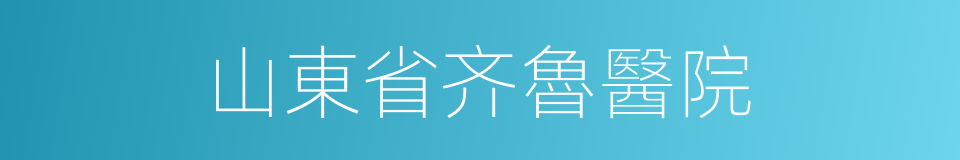 山東省齐魯醫院